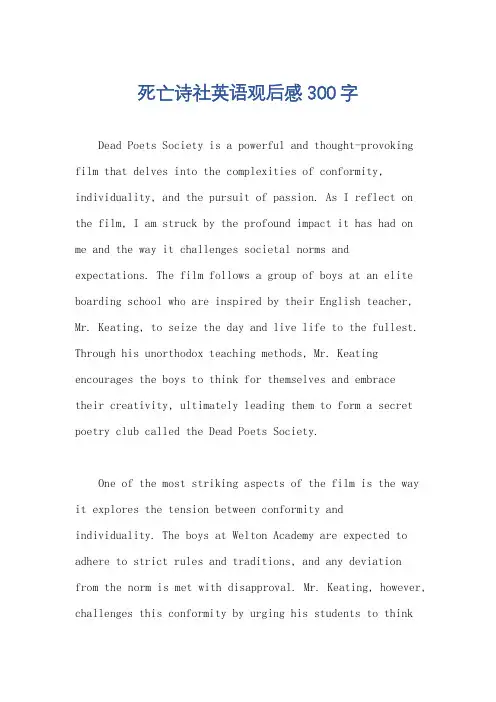 死亡诗社英语观后感300字

Dead Poets Society is a powerful and thought-provoking film that delves into the complexities of conformity, individuality, and the pursuit of passion. As I reflect on the film, I am struck by the profound impact it has had on me and the way it challenges societal norms and expectations. The film follows a group of boys at an elite boarding school who are inspired by their English teacher, Mr. Keating, to seize the day and live life to the fullest. Through his unorthodox teaching methods, Mr. Keating encourages the boys to think for themselves and embrace their creativity, ultimately leading them to form a secret poetry club called the Dead Poets Society.

One of the most striking aspects of the film is the way it explores the tension between conformity and individuality. The boys at Welton Academy are expected to adhere to strict rules and traditions, and any deviation from the norm is met with disapproval. Mr. Keating, however, challenges this conformity by urging his students to think